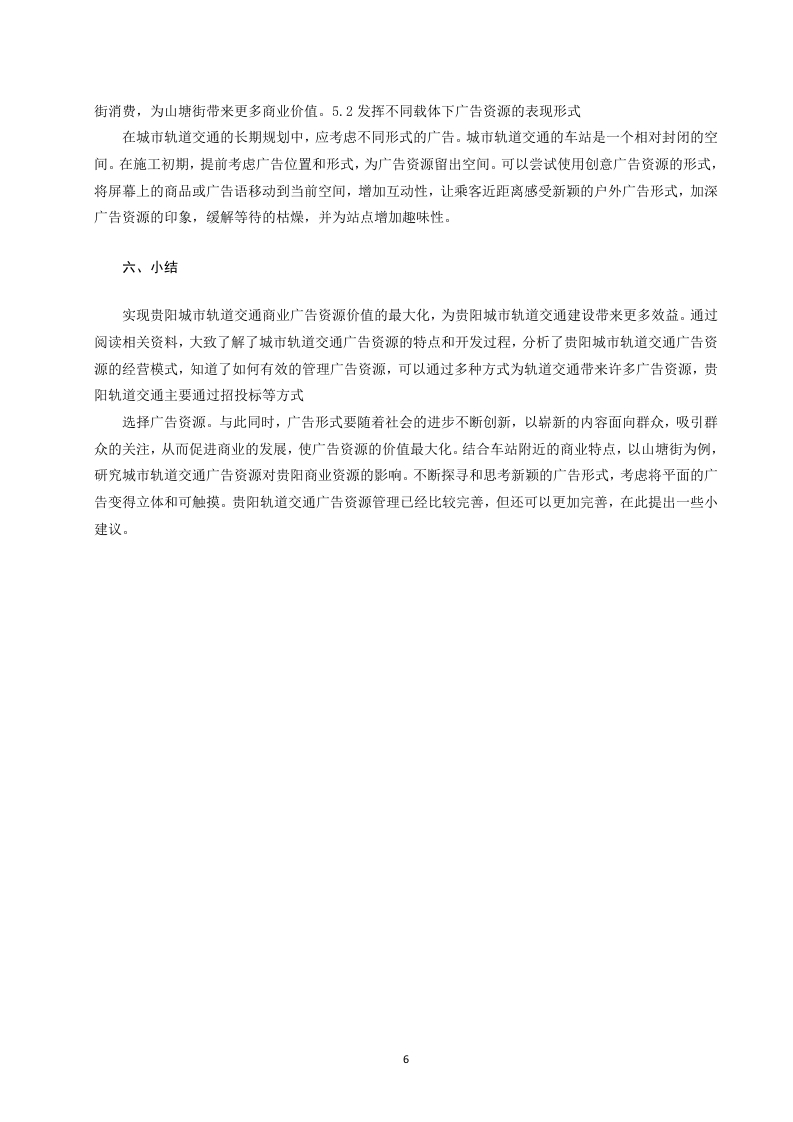 街消费，为山塘街带来更多商业价值。5.2 发挥不同载体下广告资源的表现形式

在城市轨道交通的长期规划中，应考虑不同形式的广告。城市轨道交通的车站是一个相对封闭的空间。在施工初期，提前考虑广告位置和形式，为广告资源留出空间。可以尝试使用创意广告资源的形式，将屏幕上的商品或广告语移动到当前空间，增加互动性，让乘客近距离感受新颖的户外广告形式，加深广告资源的印象，缓解等待的枯燥，并为站点增加趣味性。

六、小结

实现贵阳城市轨道交通商业广告资源价值的最大化，为贵阳城市轨道交通建设带来更多效益。通过阅读相关资料，大致了解了城市轨道交通广告资源的特点和开发过程，分析了贵阳城市轨道交通广告资源的经营模式，知道了如何有效的管理广告资源，可以通过多种方式为轨道交通带来许多广告资源，贵阳轨道交通主要通过招投标等方式

选择广告资源。与此同时，广告形式要随着社会的进步不断创新，以崭新的内容面向群众，吸引群众的关注，从而促进商业的发展，使广告资源的价值最大化。结合车站附近的商业特点，以山塘街为例，研究城市轨道交通广告资源对贵阳商业资源的影响。不断探寻和思考新颖的广告形式，考虑将平面的广告变得立体和可触摸。贵阳轨道交通广告资源管理已经比较完善，但还可以更加完善，在此提出一些小建议。

6